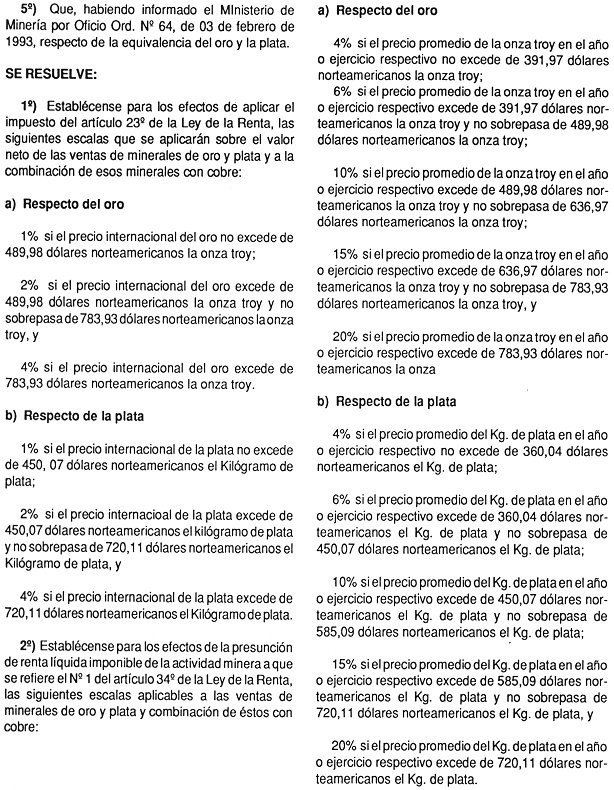 5º) Que, habiendo informado el MInisterio de Minería por Oficio Ord. Nº 64, de 03 de febrero de 1993, respecto de la equivalencia del oro y la plata.

SE RESUELVE:

1º) Establécense para los efectos de aplicar el impuesto del artículo 23º de la Ley de la Renta, las siguientes escalas que se aplicarán sobre el valor neto de las ventas de minerales de oro y plata y a la combinación de esos minerales con cobre:

a) Respecto del oro

1% si el precio internacional del oro no excede de 489,98 dólares norteamericanos la onza troy;

2% si el precio internacional del oro excede de 489,98 dólares norteamericanos la onza troy y no sobrepasa de 783,93 dólares norteamericanos la onza troy, y

4% si el precio internacional del oro excede de 783,93 dólares norteamericanos la onza troy.

b) Respecto de la plata

1% si el precio internacional de la plata no excede de 450, 07 dólares norteamericanos el Kilógramo de plata;

2% si el precio internacioal de la plata excede de 450,07 dólares norteamericanos el kilógramo de plata y no sobrepasa de 720,11 dólares norteamericanos el Kilógramo de plata, y

4% si el precio internacional de la plata excede de 720,11 dólares norteamericanos el Kilógramo de plata.

2º) Establécense para los efectos de la presunción de renta líquida imponible de la actividad minera a que se refiere el Nº 1 del artículo 34º de la Ley de la Renta, las siguientes escalas aplicables a las ventas de minerales de oro y plata y combinación de éstos con cobre:

a) Respecto del oro

4% si el precio promedio de la onza troy en el año o ejercicio respectivo no excede de 391,97 dólares norteamericanos la onza troy;

6% si el precio promedio de la onza troy en el año o ejercicio respectivo excede de 391,97 dólares norteamericanos la onza troy y no sobrepasa de 489,98 dólares norteamericanos la onza troy;

10% si el precio promedio de la onza troy en el año o ejercicio respectivo excede de 489,98 dólares norteamericanos la onza troy y no sobrepasa de 636,97 dólares norteamericanos la onza troy;

15% si el precio promedio de la onza troy en el año o ejercicio respectivo excede de 636,97 dólares norteamericanos la onza troy y no sobrepasa de 783,93 dólares norteamericanos la onza troy, y

20% si el precio promedio de la onza troy en el año o ejercicio respectivo excede de 783,93 dólares norteamericanos la onza

b) Respecto de la plata

4% si el precio promedio del Kg. de plata en el año o ejercicio respectivo no excede de 360,04 dólares norteamericanos el Kg. de plata;

6% si el precio promedio del Kg. de plata en el año o ejercicio respectivo excede de 360,04 dólares norteamericanos el Kg. de plata y no sobrepasa de 450,07 dólares norteamericanos el Kg. de plata;

10% si el precio promedio del Kg. de plata en el año o ejercicio respectivo excede de 450,07 dólares norteamericanos el Kg. de plata y no sobrepasa de 585,09 dólares norteamericanos el Kg. de plata;

15% si el precio promedio del Kg. de plata en el año o ejercicio respectivo excede de 585,09 dólares norteamericanos el Kg. de plata y no sobrepasa de 720,11 dólares norteamericanos el Kg. de plata, y

20% si el precio promedio del Kg. de plata en el año o ejercicio respectivo excede de 720,11 dólares norteamericanos el Kg. de plata.